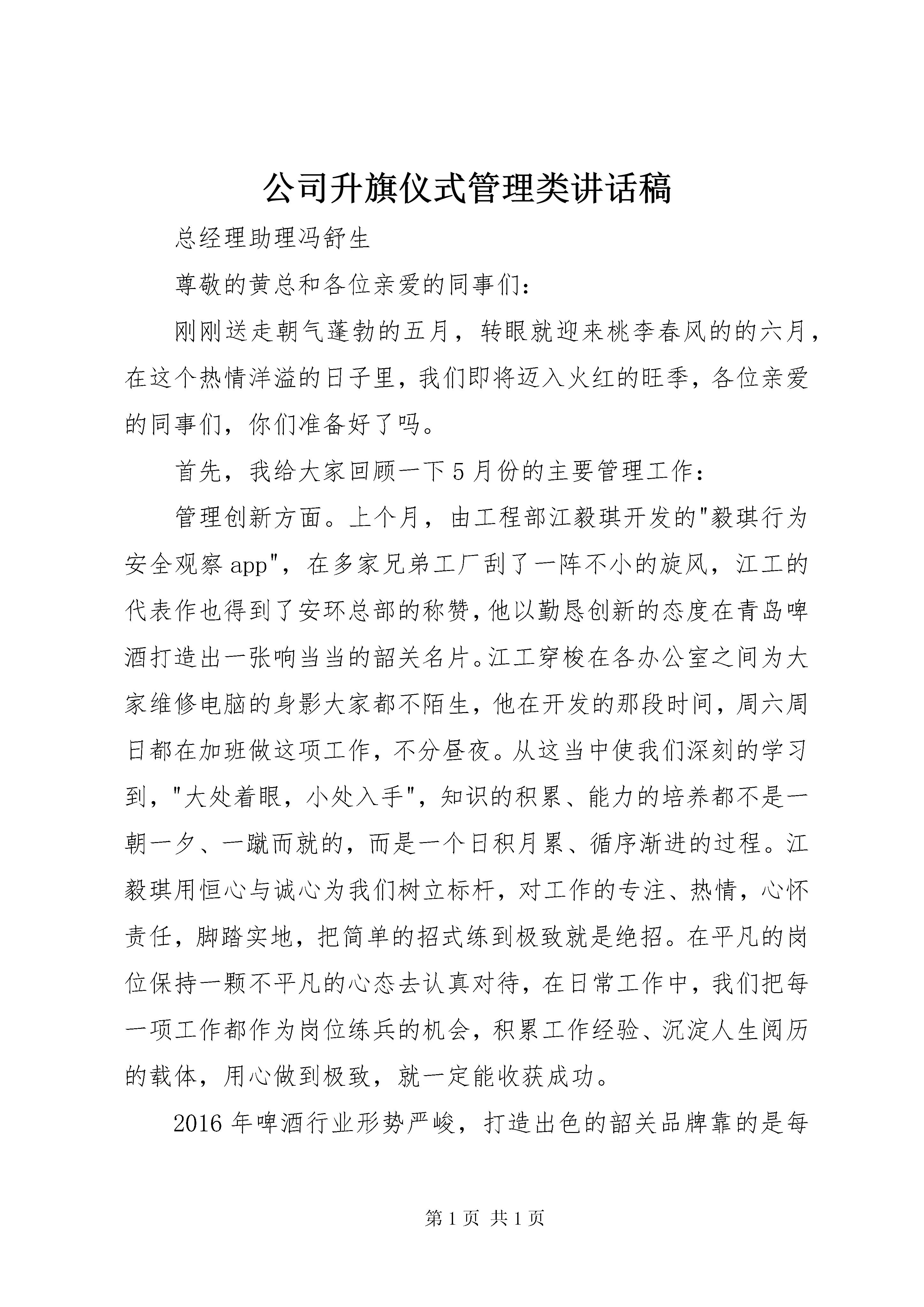 公司升旗仪式管理类讲话稿

总经理助理冯舒生

尊敬的黄总和各位亲爱的同事们：

刚刚送走朝气蓬勃的五月，转眼就迎来桃李春风的的六月，在这个热情洋溢的日子里，我们即将迈入火红的旺季，各位亲爱的同事们，你们准备好了吗。

首先，我给大家回顾一下5月份的主要管理工作：

管理创新方面。上个月，由工程部江毅琪开发的"毅琪行为安全观察app"，在多家兄弟工厂刮了一阵不小的旋风，江工的代表作也得到了安环总部的称赞，他以勤恳创新的态度在青岛啤酒打造出一张响当当的韶关名片。江工穿梭在各办公室之间为大家维修电脑的身影大家都不陌生，他在开发的那段时间，周六周日都在加班做这项工作，不分昼夜。从这当中使我们深刻的学习到，"大处着眼，小处入手"，知识的积累、能力的培养都不是一朝一夕、一蹴而就的，而是一个日积月累、循序渐进的过程。江毅琪用恒心与诚心为我们树立标杆，对工作的专注、热情，心怀责任，脚踏实地，把简单的招式练到极致就是绝招。在平凡的岗位保持一颗不平凡的心态去认真对待，在日常工作中，我们把每一项工作都作为岗位练兵的机会，积累工作经验、沉淀人生阅历的载体，用心做到极致，就一定能收获成功。

2016年啤酒行业形势严峻，打造出色的韶关品牌靠的是每

第1页 共1页